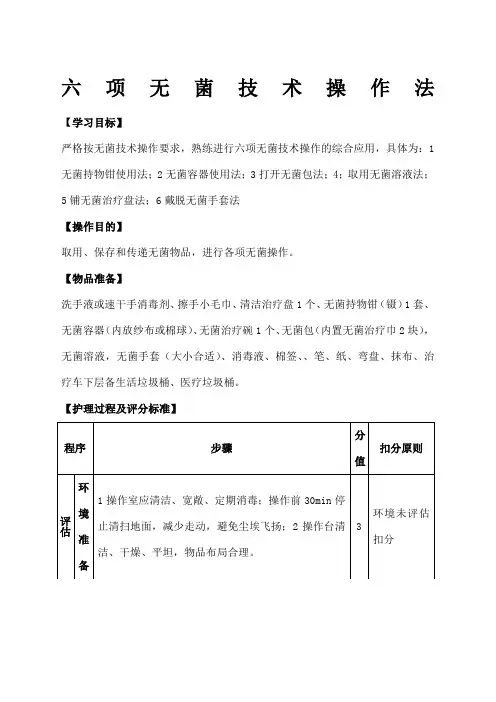 六 项 无 菌 技 术 操 作 法

【学习目标】

严格按无菌技术操作要求，熟练进行六项无菌技术操作的综合应用，具体为：1 无菌持物钳使用法；2 无菌容器使用法；3 打开无菌包法；4：取用无菌溶液法；5 铺无菌治疗盘法；6 戴脱无菌手套法

【操作目的】

取用、保存和传递无菌物品，进行各项无菌操作。

【物品准备】

洗手液或速干手消毒剂、擦手小毛巾、清洁治疗盘 1 个、无菌持物钳（镊）1 套、无菌容器（内放纱布或棉球）、无菌治疗碗 1 个、无菌包（内置无菌治疗巾 2 块），无菌溶液，无菌手套（大小合适）、消毒液、棉签、、笔、纸、弯盘、抹布、治疗车下层备生活垃圾桶、医疗垃圾桶。

【护理过程及评分标准】

| 程序 | | 步骤 | 分值 | 扣分原则 |
|---|---|---|---|---|
| 评估 | 环境准备 | 1 操作室应清洁、宽敞、定期消毒；操作前 30min 停止清扫地面，减少走动，避免尘埃飞扬；2 操作台清洁、干燥、平坦，物品布局合理。 | 3 | 环境未评估扣分 |